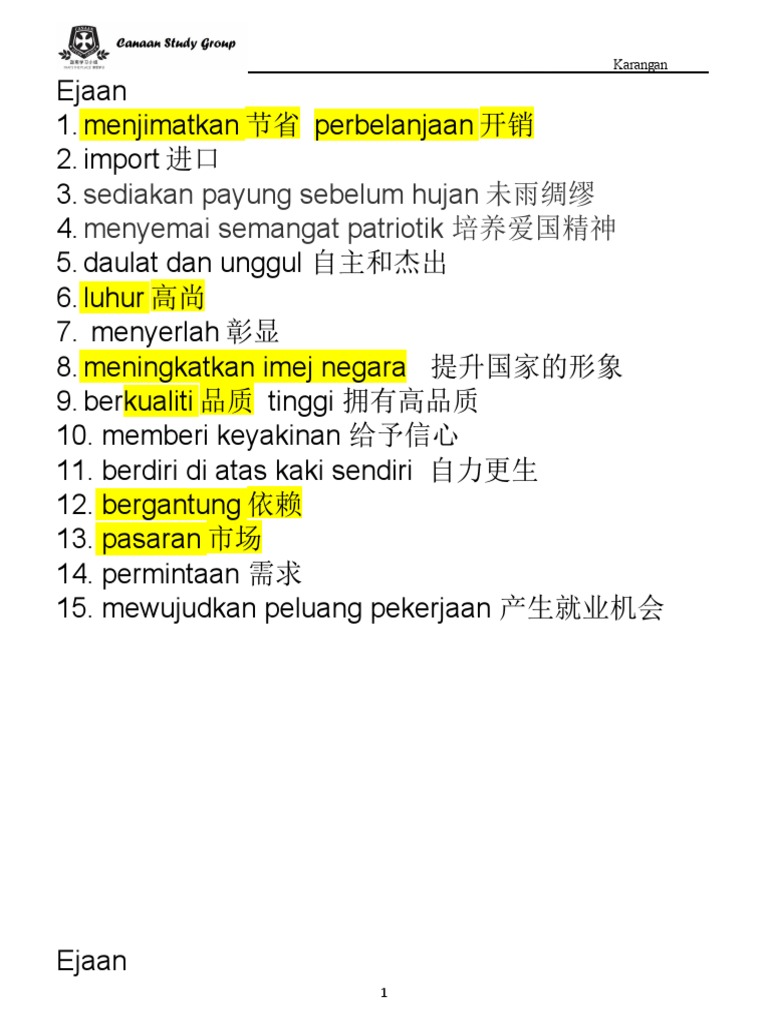 Canaan Study Group

Karangan

Ejaan
1. menjimatkan 节省 perbelanjaan 开销
2. import 进口
3. sediakan payung sebelum hujan 未雨绸缪
4. menyemai semangat patriotik 培养爱国精神
5. daulat dan unggul 自主和杰出
6. luhur 高尚
7. menyerlah 彰显
8. meningkatkan imej negara 提升国家的形象
9. berkualiti 品质 tinggi 拥有高品质
10. memberi keyakinan 给予信心
11. berdiri di atas kaki sendiri 自力更生
12. bergantung 依赖
13. pasaran 市场
14. permintaan 需求
15. mewujudkan peluang pekerjaan 产生就业机会

Ejaan

1